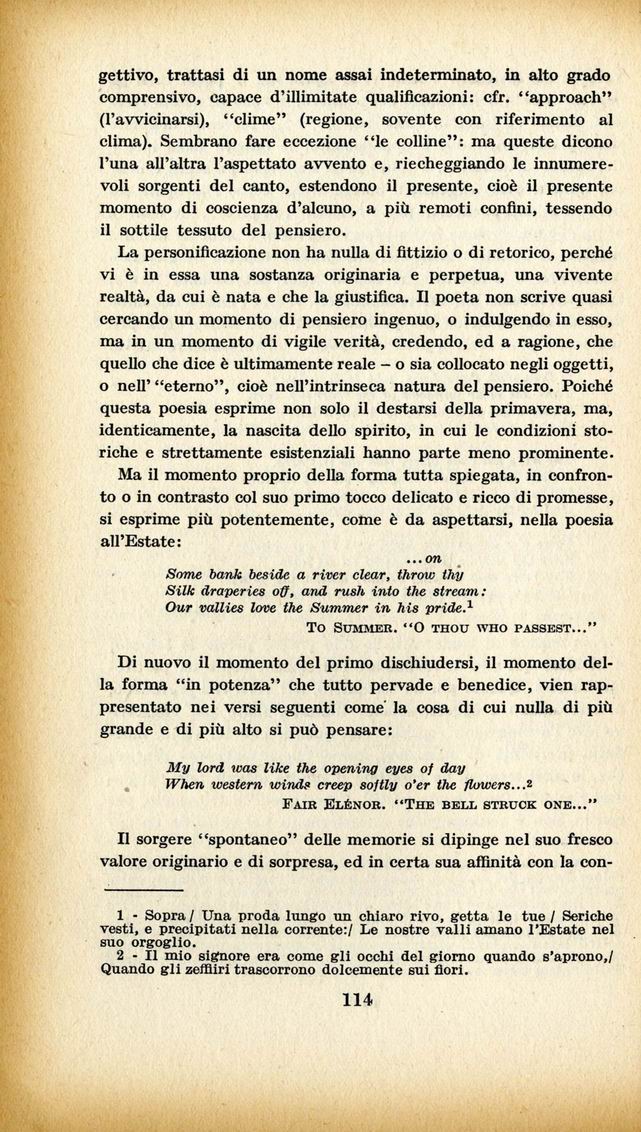 gettivo, trattasi di un nome assai indeterminato, in alto grado comprensivo, capace d'illimitate qualificazioni: cfr. "approach" (l'avvicinarsi), "clime" (regione, sovente con riferimento al clima). Sembrano fare eccezione "le colline": ma queste dicono l'una all'altra l'aspettato avvento e, riecheggiando le innumerevoli sorgenti del canto, estendono il presente, cioè il presente momento di coscienza d'alcuno, a più remoti confini, tessendo il sottile tessuto del pensiero.

La personificazione non ha nulla di fittizio o di retorico, perché vi è in essa una sostanza originaria e perpetua, una vivente realtà, da cui è nata e che la giustifica. Il poeta non scrive quasi cercando un momento di pensiero ingenuo, o indulgendo in esso, ma in un momento di vigile verità, credendo, ed a ragione, che quello che dice è ultimamente reale – o sia collocato negli oggetti, o nell' "eterno", cioè nell'intrinseca natura del pensiero. Poiché questa poesia esprime non solo il destarsi della primavera, ma, identicamente, la nascita dello spirito, in cui le condizioni storiche e strettamente esistenziali hanno parte meno prominente.

Ma il momento proprio della forma tutta spiegata, in confronto o in contrasto col suo primo tocco delicato e ricco di promesse, si esprime più potentemente, come è da aspettarsi, nella poesia all'Estate:

...on
Some bank beside a river clear, throw thy
Silk draperies off, and rush into the stream:
Our vallies love the Summer in his pride.$^1$

To Summer. "O thou who passest..."

Di nuovo il momento del primo dischiudersi, il momento della forma "in potenza" che tutto pervade e benedice, vien rappresentato nei versi seguenti come la cosa di cui nulla di più grande e di più alto si può pensare:

My lord was like the opening eyes of day
When western winds creep softly o'er the flowers...$^2$

Fair Elénor. "The bell struck one..."

Il sorgere "spontaneo" delle memorie si dipinge nel suo fresco valore originario e di sorpresa, ed in certa sua affinità con la con-

1 - Sopra / Una proda lungo un chiaro rivo, getta le tue / Seriche vesti, e precipitati nella corrente:/ Le nostre valli amano l'Estate nel suo orgoglio.
2 - Il mio signore era come gli occhi del giorno quando s'aprono,/ Quando gli zeffiri trascorrono dolcemente sui fiori.

114